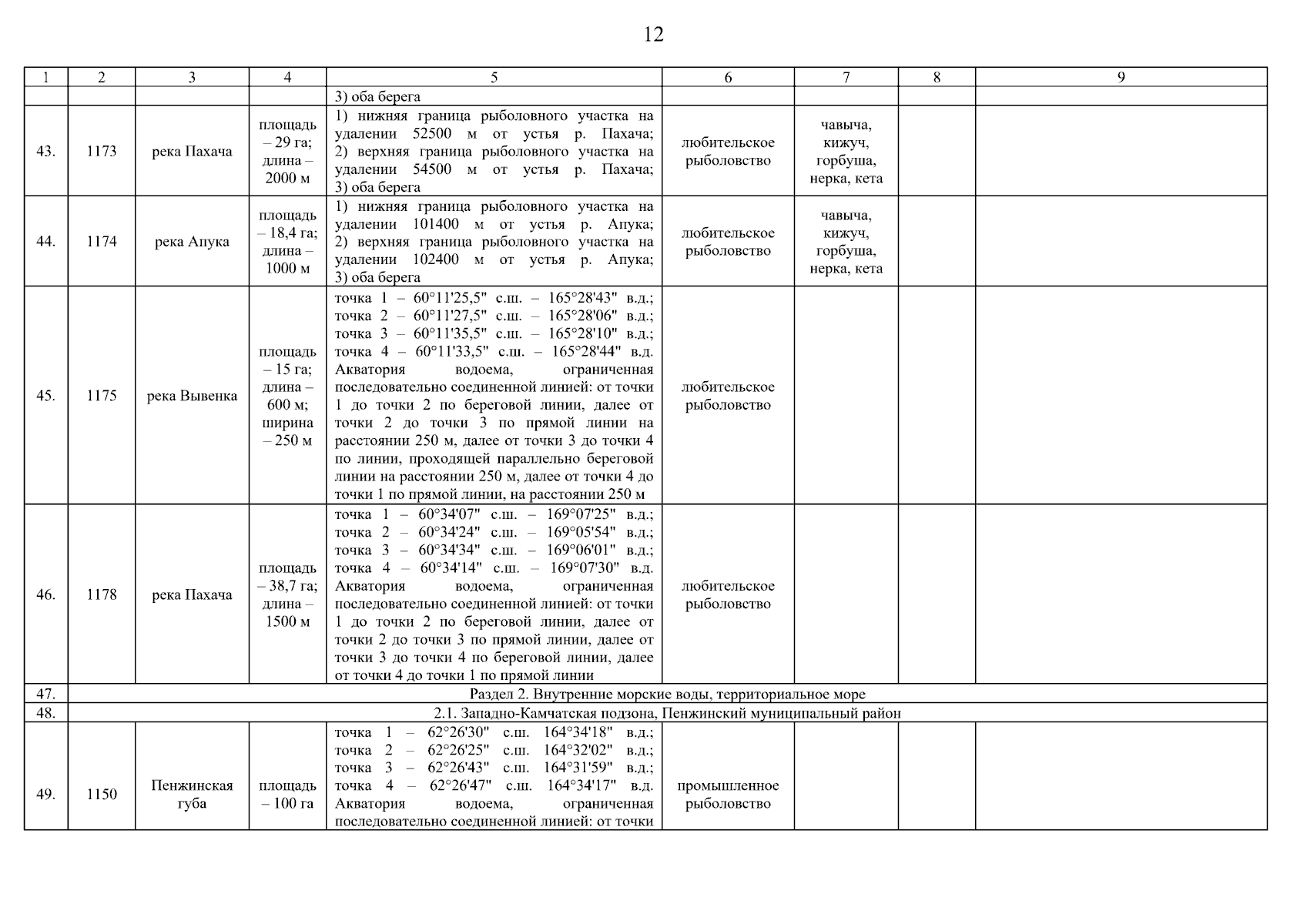 12

| 1 | 2 | 3 | 4 | 5 | 6 | 7 | 8 | 9 |
|---|---|---|---|---|---|---|---|---|
| | | | | 3) оба берега | | | | |
| 43. | 1173 | река Пахача | площадь – 29 га; длина – 2000 м | 1) нижняя граница рыболовного участка на удалении 52500 м от устья р. Пахача; 2) верхняя граница рыболовного участка на удалении 54500 м от устья р. Пахача; 3) оба берега | любительское рыболовство | чавыча, кижуч, горбуша, нерка, кета | | |
| 44. | 1174 | река Апука | площадь – 18,4 га; длина – 1000 м | 1) нижняя граница рыболовного участка на удалении 101400 м от устья р. Апука; 2) верхняя граница рыболовного участка на удалении 102400 м от устья р. Апука; 3) оба берега | любительское рыболовство | чавыча, кижуч, горбуша, нерка, кета | | |
| 45. | 1175 | река Вывенка | площадь – 15 га; длина – 600 м; ширина – 250 м | точка 1 – 60°11'25,5" с.ш. – 165°28'43" в.д.; точка 2 – 60°11'27,5" с.ш. – 165°28'06" в.д.; точка 3 – 60°11'35,5" с.ш. – 165°28'10" в.д.; точка 4 – 60°11'33,5" с.ш. – 165°28'44" в.д. Акватория водоема, ограниченная последовательно соединенной линией: от точки 1 до точки 2 по береговой линии, далее от точки 2 до точки 3 по прямой линии на расстоянии 250 м, далее от точки 3 до точки 4 по линии, проходящей параллельно береговой линии на расстоянии 250 м, далее от точки 4 до точки 1 по прямой линии, на расстоянии 250 м | любительское рыболовство | | | |
| 46. | 1178 | река Пахача | площадь – 38,7 га; длина – 1500 м | точка 1 – 60°34'07" с.ш. – 169°07'25" в.д.; точка 2 – 60°34'24" с.ш. – 169°05'54" в.д.; точка 3 – 60°34'34" с.ш. – 169°06'01" в.д.; точка 4 – 60°34'14" с.ш. – 169°07'30" в.д. Акватория водоема, ограниченная последовательно соединенной линией: от точки 1 до точки 2 по береговой линии, далее от точки 2 до точки 3 по прямой линии, далее от точки 3 до точки 4 по береговой линии, далее от точки 4 до точки 1 по прямой линии | любительское рыболовство | | | |
| 47. | Раздел 2. Внутренние морские воды, территориальное море | | | | | | | |
| 48. | 2.1. Западно-Камчатская подзона, Пенжинский муниципальный район | | | | | | | |
| 49. | 1150 | Пенжинская губа | площадь – 100 га | точка 1 – 62°26'30" с.ш. 164°34'18" в.д.; точка 2 – 62°26'25" с.ш. 164°32'02" в.д.; точка 3 – 62°26'43" с.ш. 164°31'59" в.д.; точка 4 – 62°26'47" с.ш. 164°34'17" в.д. Акватория водоема, ограниченная последовательно соединенной линией: от точки | промышленное рыболовство | | | |